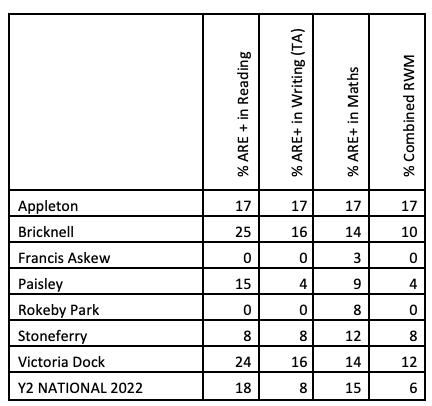 | | % ARE + in Reading | % ARE+ in Writing (TA) | % ARE+ in Maths | % Combined RWM |
|---|---|---|---|---|
| Appleton | 17 | 17 | 17 | 17 |
| Bricknell | 25 | 16 | 14 | 10 |
| Francis Askew | 0 | 0 | 3 | 0 |
| Paisley | 15 | 4 | 9 | 4 |
| Rokeby Park | 0 | 0 | 8 | 0 |
| Stoneferry | 8 | 8 | 12 | 8 |
| Victoria Dock | 24 | 16 | 14 | 12 |
| Y2 NATIONAL 2022 | 18 | 8 | 15 | 6 |